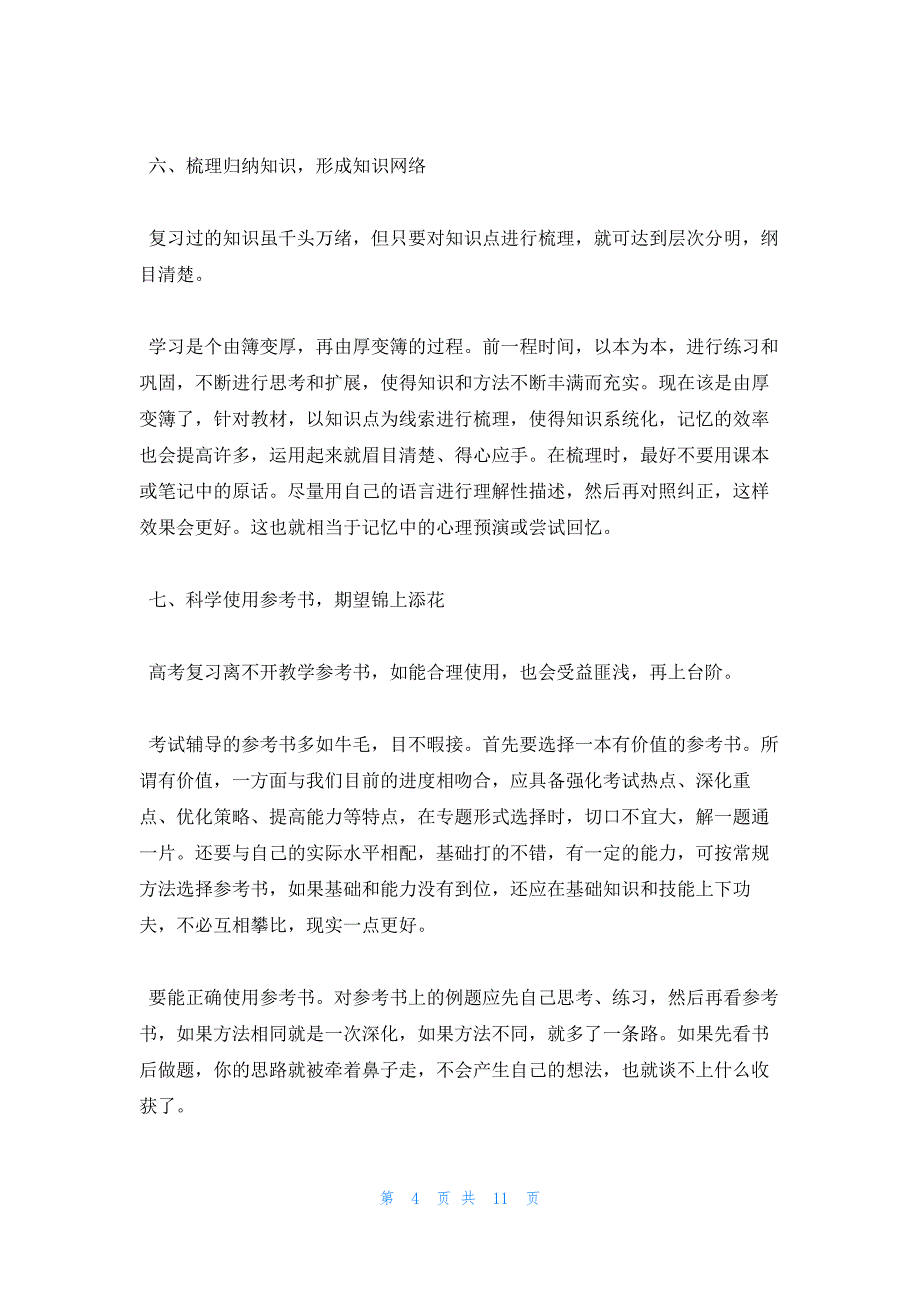 六、梳理归纳知识，形成知识网络

复习过的知识虽千头万绪，但只要对知识点进行梳理，就可达到层次分明，纲目清楚。

学习是个由簿变厚，再由厚变簿的过程。前一程时间，以本为本，进行练习和巩固，不断进行思考和扩展，使得知识和方法不断丰满而充实。现在该是由厚变簿了，针对教材，以知识点为线索进行梳理，使得知识系统化，记忆的效率也会提高许多，运用起来就眉目清楚、得心应手。在梳理时，最好不要用课本或笔记中的原话。尽量用自己的语言进行理解性描述，然后再对照纠正，这样效果会更好。这也就相当于记忆中的心理预演或尝试回忆。

七、科学使用参考书，期望锦上添花

高考复习离不开教学参考书，如能合理使用，也会受益匪浅，再上台阶。

考试辅导的参考书多如牛毛，目不暇接。首先要选择一本有价值的参考书。所谓有价值，一方面与我们目前的进度相吻合，应具备强化考试热点、深化重点、优化策略、提高能力等特点，在专题形式选择时，切口不宜大，解一题通一片。还要与自己的实际水平相配，基础打的不错，有一定的能力，可按常规方法选择参考书，如果基础和能力没有到位，还应在基础知识和技能上下功夫，不必互相攀比，现实一点更好。

要能正确使用参考书。对参考书上的例题应先自己思考、练习，然后再看参考书，如果方法相同就是一次深化，如果方法不同，就多了一条路。如果先看书后做题，你的思路就被牵着鼻子走，不会产生自己的想法，也就谈不上什么收获了。

第 4 页 共 11 页